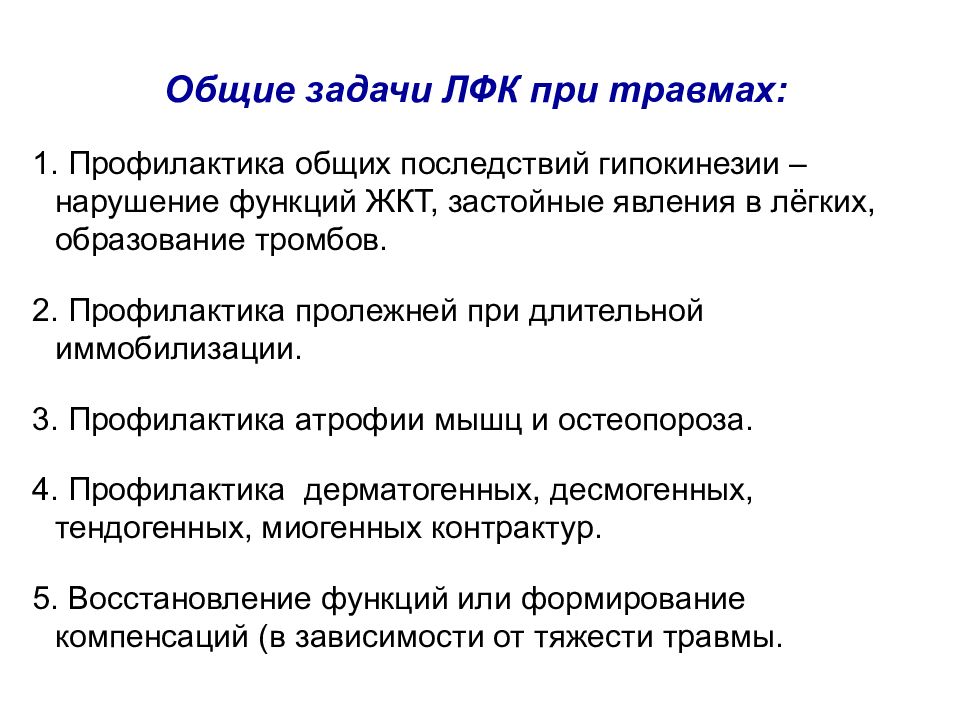 Общие задачи ЛФК при травмах:

1. Профилактика общих последствий гипокинезии – нарушение функций ЖКТ, застойные явления в лёгких, образование тромбов.

2. Профилактика пролежней при длительной иммобилизации.

3. Профилактика атрофии мышц и остеопороза.

4. Профилактика  дерматогенных, десмогенных, тендогенных, миогенных контрактур.

5. Восстановление функций или формирование компенсаций (в зависимости от тяжести травмы.